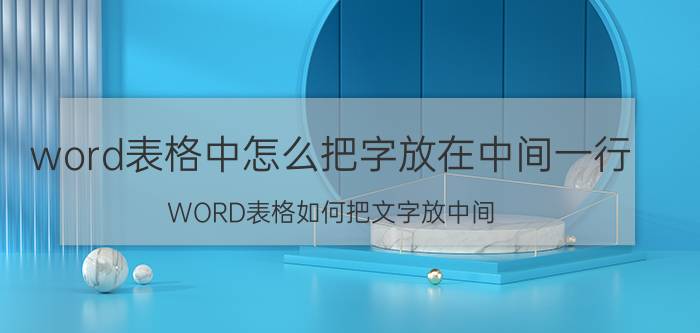 word表格中怎么把字放在中间一行

WORD表格如何把文字放中间